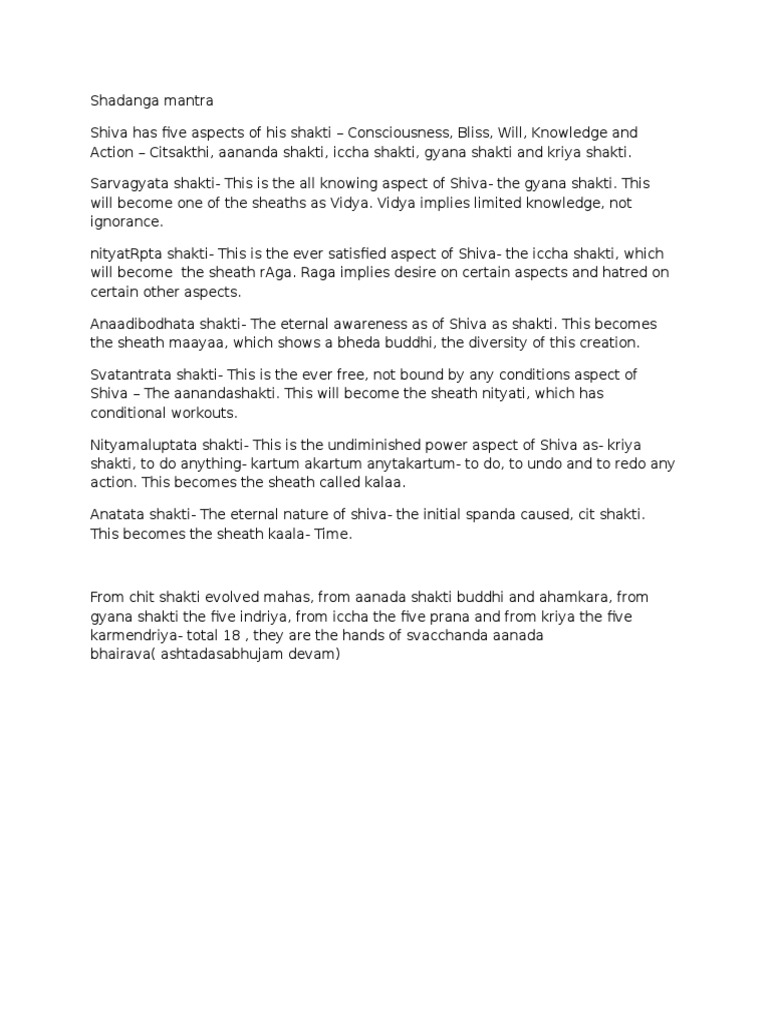 Shadanga mantra

Shiva has five aspects of his shakti – Consciousness, Bliss, Will, Knowledge and Action – Citsakthi, aananda shakti, iccha shakti, gyana shakti and kriya shakti.

Sarvagyata shakti- This is the all knowing aspect of Shiva- the gyana shakti. This will become one of the sheaths as Vidya. Vidya implies limited knowledge, not ignorance.

nityatRpta shakti- This is the ever satisfied aspect of Shiva- the iccha shakti, which will become the sheath rAga. Raga implies desire on certain aspects and hatred on certain other aspects.

Anaadibodhata shakti- The eternal awareness as of Shiva as shakti. This becomes the sheath maayaa, which shows a bheda buddhi, the diversity of this creation.

Svatantrata shakti- This is the ever free, not bound by any conditions aspect of Shiva – The aanandashakti. This will become the sheath nityati, which has conditional workouts.

Nityamaluptata shakti- This is the undiminished power aspect of Shiva as- kriya shakti, to do anything- kartum akartum anytakartum- to do, to undo and to redo any action. This becomes the sheath called kalaa.

Anatata shakti- The eternal nature of shiva- the initial spanda caused, cit shakti. This becomes the sheath kaala- Time.

From chit shakti evolved mahas, from aanada shakti buddhi and ahamkara, from gyana shakti the five indriya, from iccha the five prana and from kriya the five karmendriya- total 18 , they are the hands of svacchanda aanada bhairava( ashtadasabhujam devam)